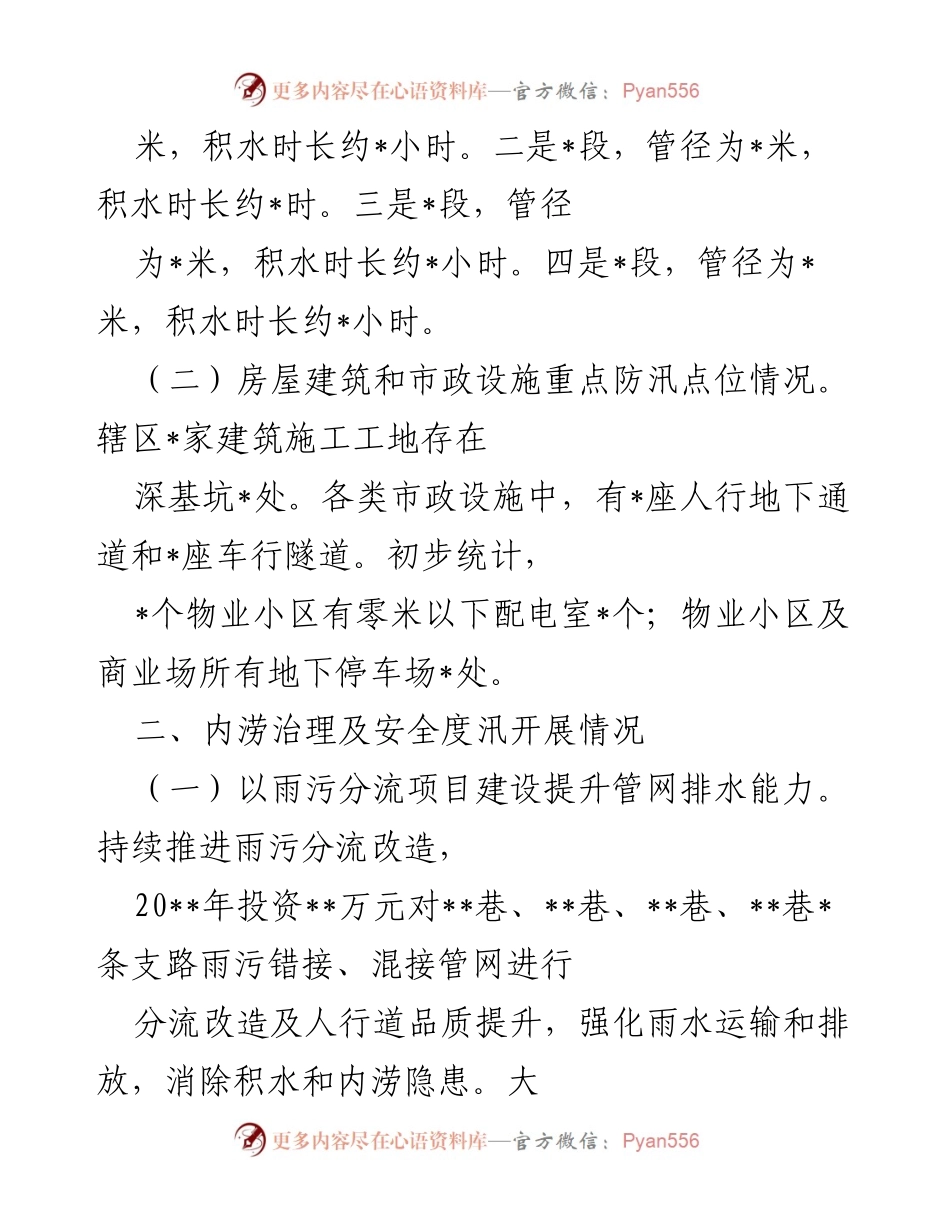 更多内容尽在心语资料库—官方微信：Pyan556

米，积水时长约*小时。二是*段，管径为*米，积水时长约*时。三是*段，管径

为*米，积水时长约*小时。四是*段，管径为*米，积水时长约*小时。

（二）房屋建筑和市政设施重点防汛点位情况。辖区*家建筑施工工地存在

深基坑*处。各类市政设施中，有*座人行地下通道和*座车行隧道。初步统计，

*个物业小区有零米以下配电室*个；物业小区及商业场所有地下停车场*处。

二、内涝治理及安全度汛开展情况

（一）以雨污分流项目建设提升管网排水能力。持续推进雨污分流改造，

20**年投资**万元对**巷、**巷、**巷、**巷*条支路雨污错接、混接管网进行

分流改造及人行道品质提升，强化雨水运输和排放，消除积水和内涝隐患。大

更多内容尽在心语资料库—官方微信：Pyan556